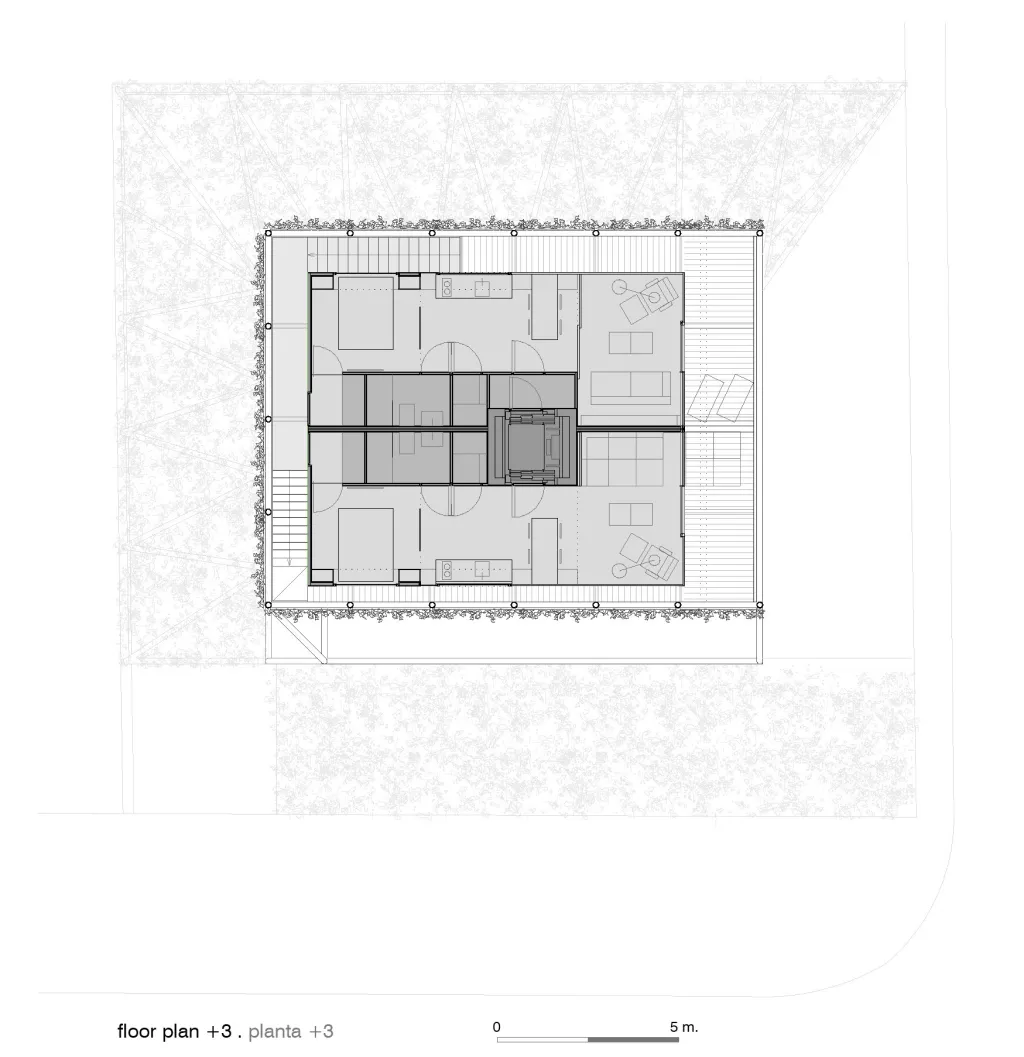 floor plan +3 . planta +3

0

5 m.